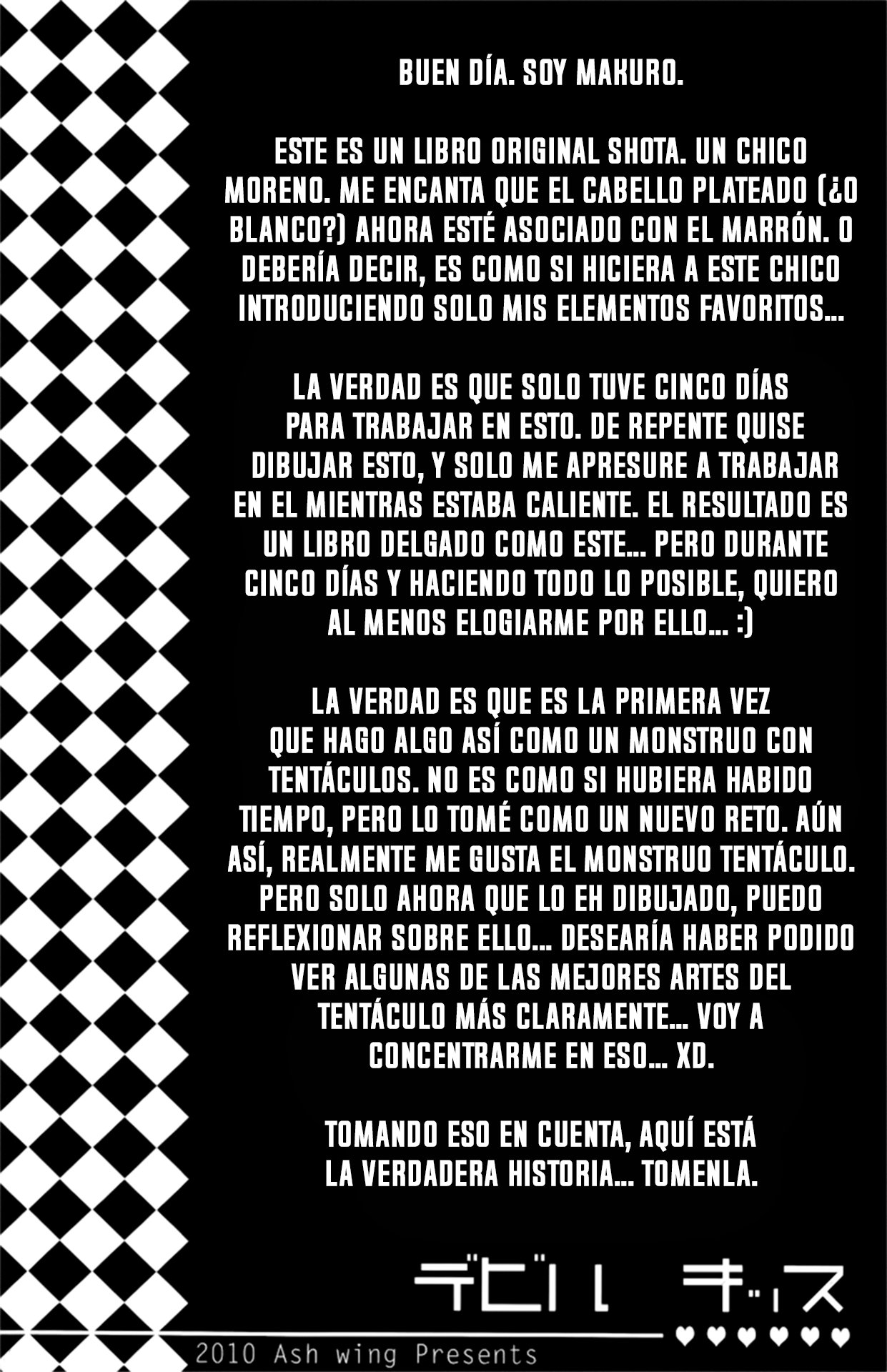 BUEN DÍA. SOY MAKURO.

ESTE ES UN LIBRO ORIGINAL SHOTA. UN CHICO MORENO. ME ENCANTA QUE EL CABELLO PLATEADO (¿O BLANCO?) AHORA ESTÉ ASOCIADO CON EL MARRÓN. O DEBERÍA DECIR, ES COMO SI HICIERA A ESTE CHICO INTRODUCIENDO SOLO MIS ELEMENTOS FAVORITOS...

LA VERDAD ES QUE SOLO TUVE CINCO DÍAS PARA TRABAJAR EN ESTO. DE REPENTE QUISE DIBUJAR ESTO, Y SOLO ME APRESURE A TRABAJAR EN EL MIENTRAS ESTABA CALIENTE. EL RESULTADO ES UN LIBRO DELGADO COMO ESTE... PERO DURANTE CINCO DÍAS Y HACIENDO TODO LO POSIBLE, QUIERO AL MENOS ELOGIARME POR ELLO... :)

LA VERDAD ES QUE ES LA PRIMERA VEZ QUE HAGO ALGO ASÍ COMO UN MONSTRUO CON TENTÁCULOS. NO ES COMO SI HUBIERA HABIDO TIEMPO, PERO LO TOMÉ COMO UN NUEVO RETO. AÚN ASÍ, REALMENTE ME GUSTA EL MONSTRUO TENTÁCULO. PERO SOLO AHORA QUE LO EH DIBUJADO, PUEDO REFLEXIONAR SOBRE ELLO... DESEARÍA HABER PODIDO VER ALGUNAS DE LAS MEJORES ARTES DEL TENTÁCULO MÁS CLARAMENTE... VOY A CONCENTRARME EN ESO... XD.

TOMANDO ESO EN CUENTA, AQUÍ ESTÁ LA VERDADERA HISTORIA... TOMENLA.

デビル キッス
♥♥♥♥♥♥

2010 Ash wing Presents